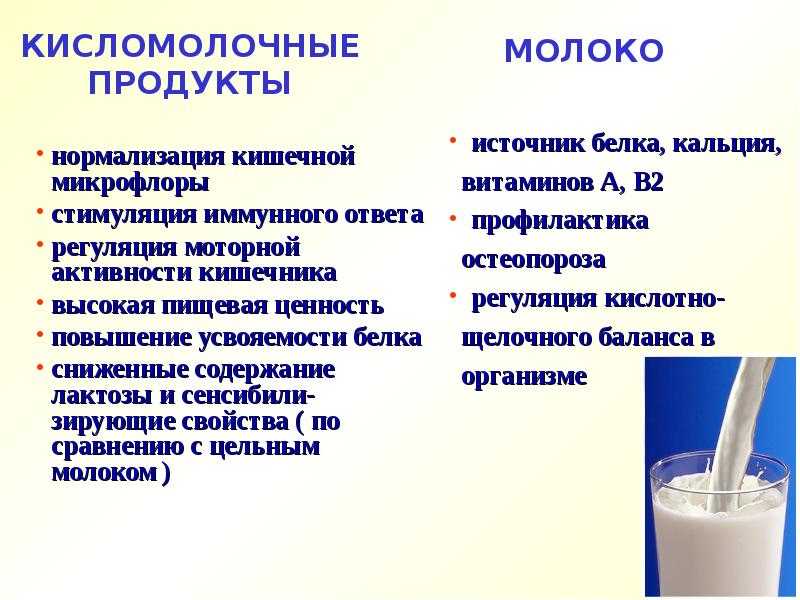 КИСЛОМОЛОЧНЫЕ ПРОДУКТЫ

• нормализация кишечной микрофлоры
• стимуляция иммунного ответа
• регуляция моторной активности кишечника
• высокая пищевая ценность
• повышение усвояемости белка
• сниженные содержание лактозы и сенсибилизирующие свойства ( по сравнению с цельным молоком )

МОЛОКО

• источник белка, кальция, витаминов А, В2
• профилактика остеопороза
• регуляция кислотно-щелочного баланса в организме